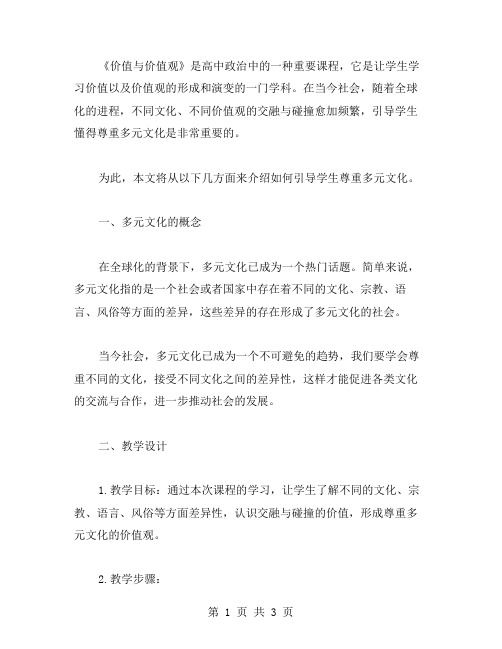 《价值与价值观》是高中政治中的一种重要课程，它是让学生学习价值以及价值观的形成和演变的一门学科。在当今社会，随着全球化的进程，不同文化、不同价值观的交融与碰撞愈加频繁，引导学生懂得尊重多元文化是非常重要的。

为此，本文将从以下几方面来介绍如何引导学生尊重多元文化。

一、多元文化的概念

在全球化的背景下，多元文化已成为一个热门话题。简单来说，多元文化指的是一个社会或者国家中存在着不同的文化、宗教、语言、风俗等方面的差异，这些差异的存在形成了多元文化的社会。

当今社会，多元文化已成为一个不可避免的趋势，我们要学会尊重不同的文化，接受不同文化之间的差异性，这样才能促进各类文化的交流与合作，进一步推动社会的发展。

二、教学设计

1.教学目标：通过本次课程的学习，让学生了解不同的文化、宗教、语言、风俗等方面差异性，认识交融与碰撞的价值，形成尊重多元文化的价值观。

2.教学步骤：

第 1 页 共 3 页